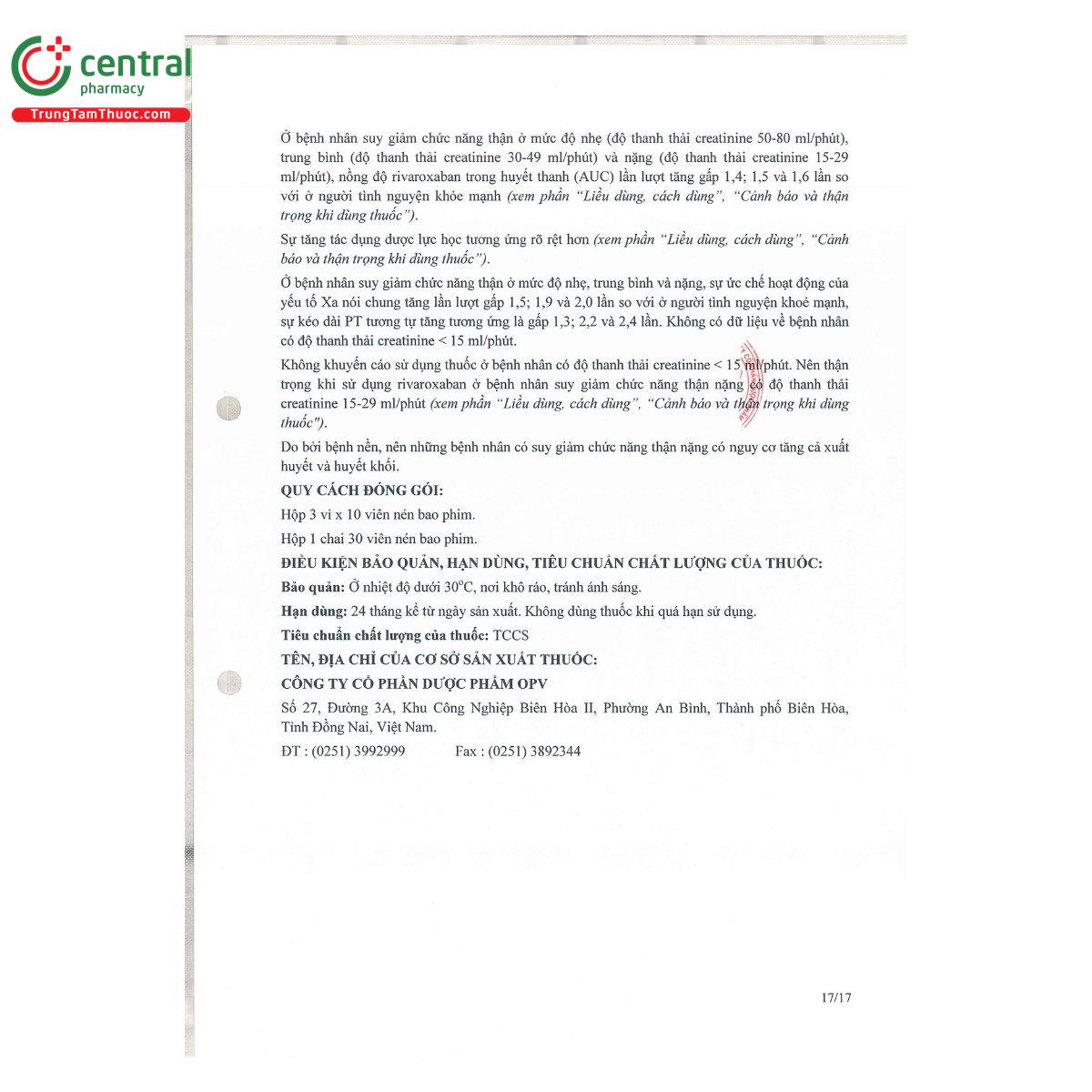 central
pharmacy
TrungTamThuoc.com

Ở bệnh nhân suy giảm chức năng thận ở mức độ nhẹ (độ thanh thải creatinine 50-80 ml/phút), trung bình (độ thanh thải creatinine 30-49 ml/phút) và nặng (độ thanh thải creatinine 15-29 ml/phút), nồng độ rivaroxaban trong huyết thanh (AUC) lần lượt tăng gấp 1,4; 1,5 và 1,6 lần so với ở người tình nguyện khỏe mạnh (xem phần "Liều dùng, cách dùng", "Cảnh báo và thận trọng khi dùng thuốc").

Sự tăng tác dụng dược lực học tương ứng rõ rệt hơn (xem phần "Liều dùng, cách dùng", "Cảnh báo và thận trọng khi dùng thuốc").

Ở bệnh nhân suy giảm chức năng thận ở mức độ nhẹ, trung bình và nặng, sự ức chế hoạt động của yếu tố Xa nói chung tăng lần lượt gấp 1,5; 1,9 và 2,0 lần so với ở người tình nguyện khoẻ mạnh, sự kéo dài PT tương tự tăng tương ứng là gấp 1,3; 2,2 và 2,4 lần. Không có dữ liệu về bệnh nhân có độ thanh thải creatinine < 15 ml/phút.

Không khuyến cáo sử dụng thuốc ở bệnh nhân có độ thanh thải creatinine < 15 ml/phút. Nên thận trọng khi sử dụng rivaroxaban ở bệnh nhân suy giảm chức năng thận nặng có độ thanh thải creatinine 15-29 ml/phút (xem phần "Liều dùng, cách dùng", "Cảnh báo và thận trọng khi dùng thuốc").

Do bởi bệnh nền, nên những bệnh nhân có suy giảm chức năng thận nặng có nguy cơ tăng cả xuất huyết và huyết khối.

QUY CÁCH ĐÓNG GÓI:

Hộp 3 vỉ x 10 viên nén bao phim.

Hộp 1 chai 30 viên nén bao phim.

ĐIỀU KIỆN BẢO QUẢN, HẠN DÙNG, TIÊU CHUẨN CHẤT LƯỢNG CỦA THUỐC:

Bảo quản: Ở nhiệt độ dưới 30°C, nơi khô ráo, tránh ánh sáng.

Hạn dùng: 24 tháng kể từ ngày sản xuất. Không dùng thuốc khi quá hạn sử dụng.

Tiêu chuẩn chất lượng của thuốc: TCCS

TÊN, ĐỊA CHỈ CỦA CƠ SỞ SẢN XUẤT THUỐC:

CÔNG TY CỔ PHẦN DƯỢC PHẨM OPV

Số 27, Đường 3A, Khu Công Nghiệp Biên Hòa II, Phường An Bình, Thành phố Biên Hòa, Tỉnh Đồng Nai, Việt Nam.

ĐT : (0251) 3992999 Fax : (0251) 3892344

17/17